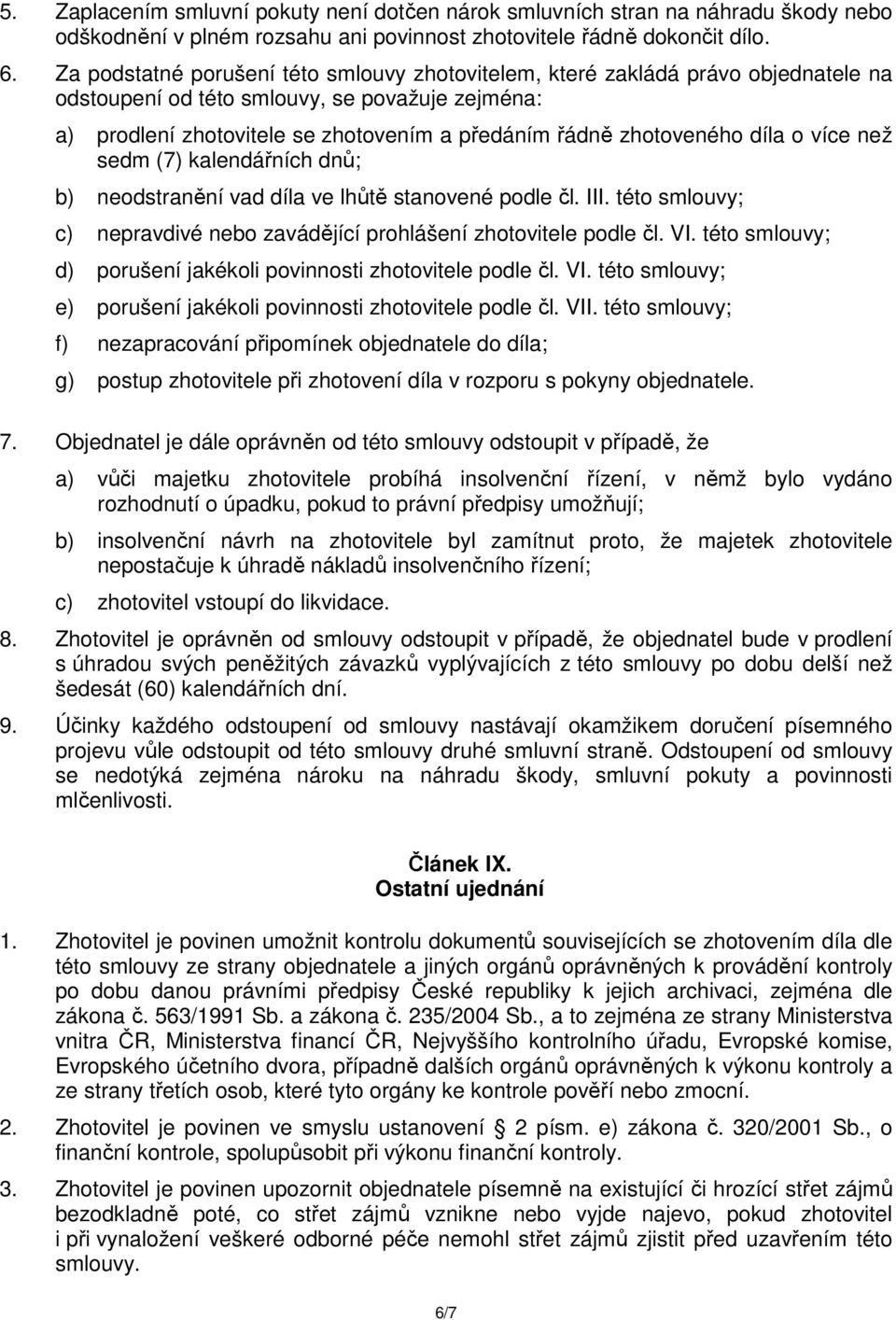 5. Zaplacením smluvní pokuty není dotčen nárok smluvních stran na náhradu škody nebo odškodnění v plném rozsahu ani povinnost zhotovitele řádně dokončit dílo.

6. Za podstatné porušení této smlouvy zhotovitelem, které zakládá právo objednatele na odstoupení od této smlouvy, se považuje zejména:

a) prodlení zhotovitele se zhotovením a předáním řádně zhotoveného díla o více než sedm (7) kalendářních dnů;

b) neodstranění vad díla ve lhůtě stanovené podle čl. III. této smlouvy;

c) nepravdivé nebo zavádějící prohlášení zhotovitele podle čl. VI. této smlouvy;

d) porušení jakékoli povinnosti zhotovitele podle čl. VI. této smlouvy;

e) porušení jakékoli povinnosti zhotovitele podle čl. VII. této smlouvy;

f) nezapracování připomínek objednatele do díla;

g) postup zhotovitele při zhotovení díla v rozporu s pokyny objednatele.

7. Objednatel je dále oprávněn od této smlouvy odstoupit v případě, že

a) vůči majetku zhotovitele probíhá insolvenční řízení, v němž bylo vydáno rozhodnutí o úpadku, pokud to právní předpisy umožňují;

b) insolvenční návrh na zhotovitele byl zamítnut proto, že majetek zhotovitele nepostačuje k úhradě nákladů insolvenčního řízení;

c) zhotovitel vstoupí do likvidace.

8. Zhotovitel je oprávněn od smlouvy odstoupit v případě, že objednatel bude v prodlení s úhradou svých peněžitých závazků vyplývajících z této smlouvy po dobu delší než šedesát (60) kalendářních dní.

9. Účinky každého odstoupení od smlouvy nastávají okamžikem doručení písemného projevu vůle odstoupit od této smlouvy druhé smluvní straně. Odstoupení od smlouvy se nedotýká zejména nároku na náhradu škody, smluvní pokuty a povinnosti mlčenlivosti.

Článek IX.
Ostatní ujednání

1. Zhotovitel je povinen umožnit kontrolu dokumentů souvisejících se zhotovením díla dle této smlouvy ze strany objednatele a jiných orgánů oprávněných k provádění kontroly po dobu danou právními předpisy České republiky k jejich archivaci, zejména dle zákona č. 563/1991 Sb. a zákona č. 235/2004 Sb., a to zejména ze strany Ministerstva vnitra ČR, Ministerstva financí ČR, Nejvyššího kontrolního úřadu, Evropské komise, Evropského účetního dvora, případně dalších orgánů oprávněných k výkonu kontroly a ze strany třetích osob, které tyto orgány ke kontrole pověří nebo zmocní.

2. Zhotovitel je povinen ve smyslu ustanovení § 2 písm. e) zákona č. 320/2001 Sb., o finanční kontrole, spolupůsobit při výkonu finanční kontroly.

3. Zhotovitel je povinen upozornit objednatele písemně na existující či hrozící střet zájmů bezodkladně poté, co střet zájmů vznikne nebo vyjde najevo, pokud zhotovitel i při vynaložení veškeré odborné péče nemohl střet zájmů zjistit před uzavřením této smlouvy.

6/7